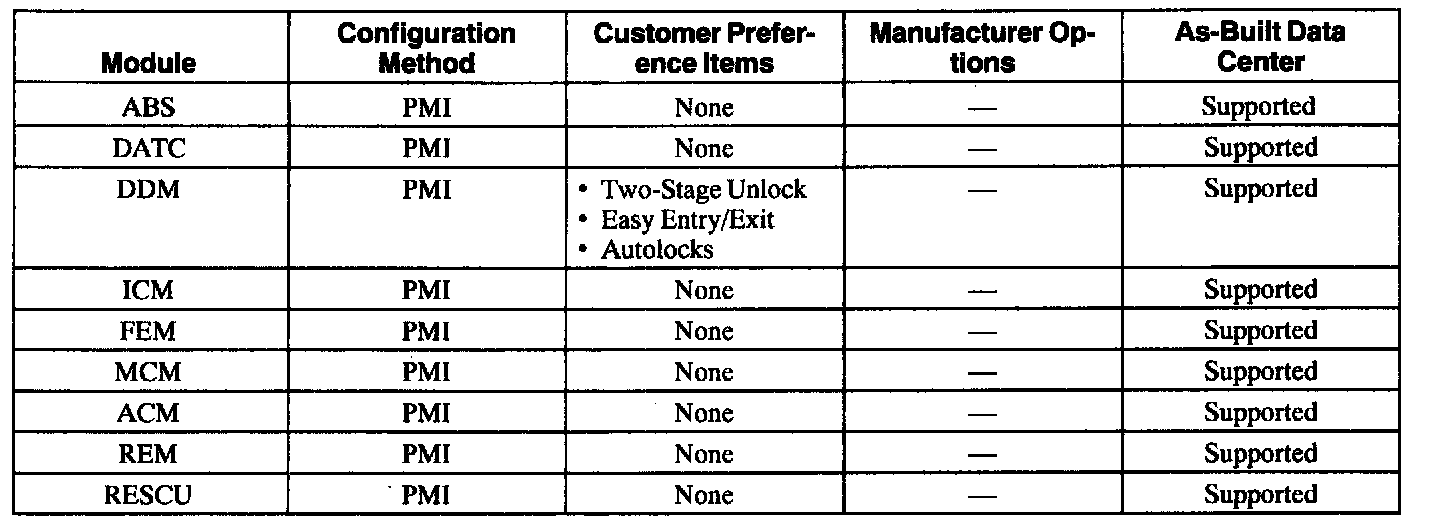 | Module | Configuration Method | Customer Preference Items | Manufacturer Options | As-Built Data Center |
|---|---|---|---|---|
| ABS | PMI | None | — | Supported |
| DATC | PMI | None | — | Supported |
| DDM | PMI | • Two-Stage Unlock • Easy Entry/Exit • Autolocks | — | Supported |
| ICM | PMI | None | — | Supported |
| FEM | PMI | None | — | Supported |
| MCM | PMI | None | — | Supported |
| ACM | PMI | None | — | Supported |
| REM | PMI | None | — | Supported |
| RESCU | PMI | None | — | Supported |